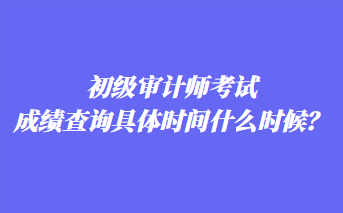 初级审计师考试
成绩查询具体时间什么时候？